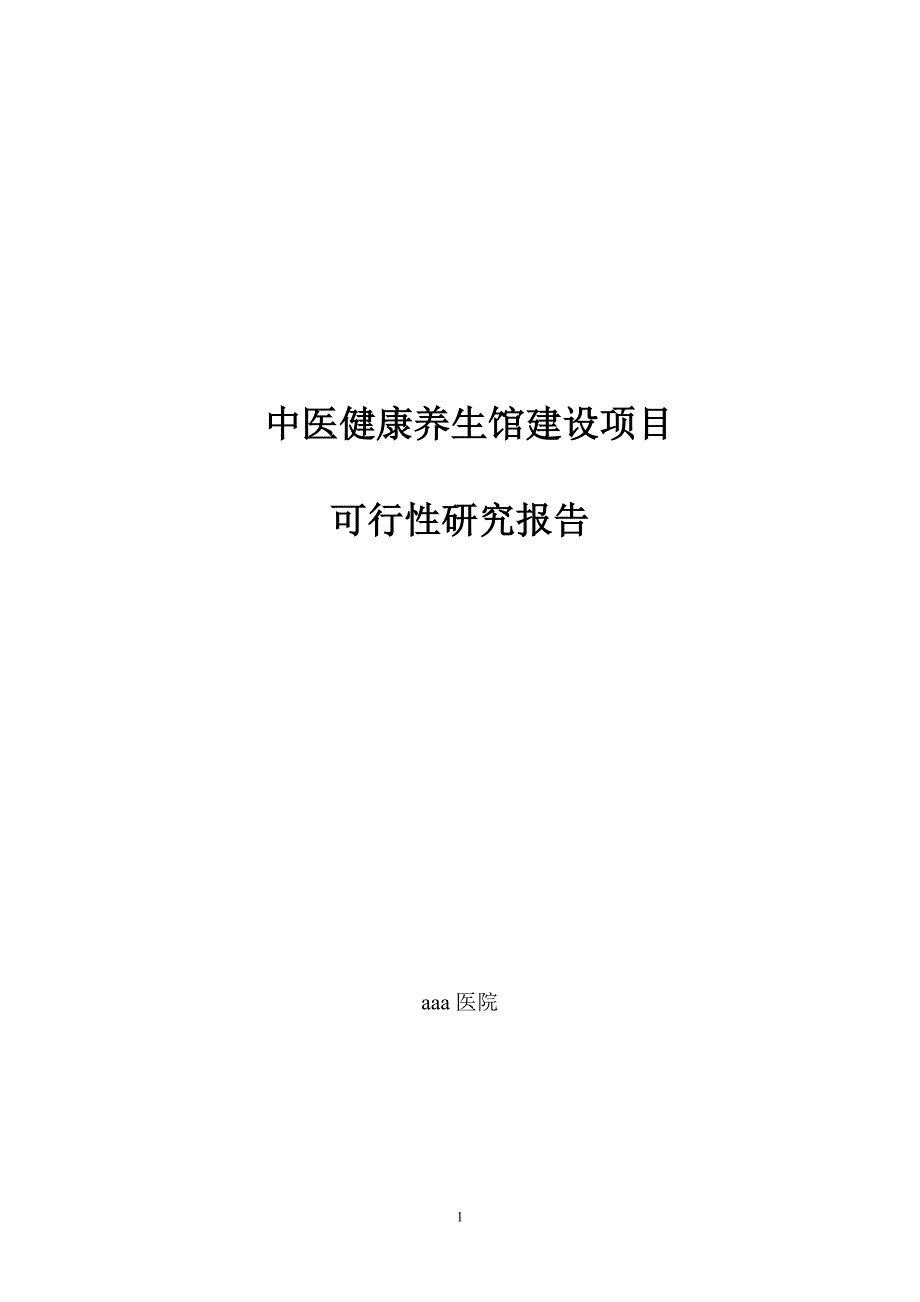 中医健康养生馆建设项目

可行性研究报告

aaa 医院

1